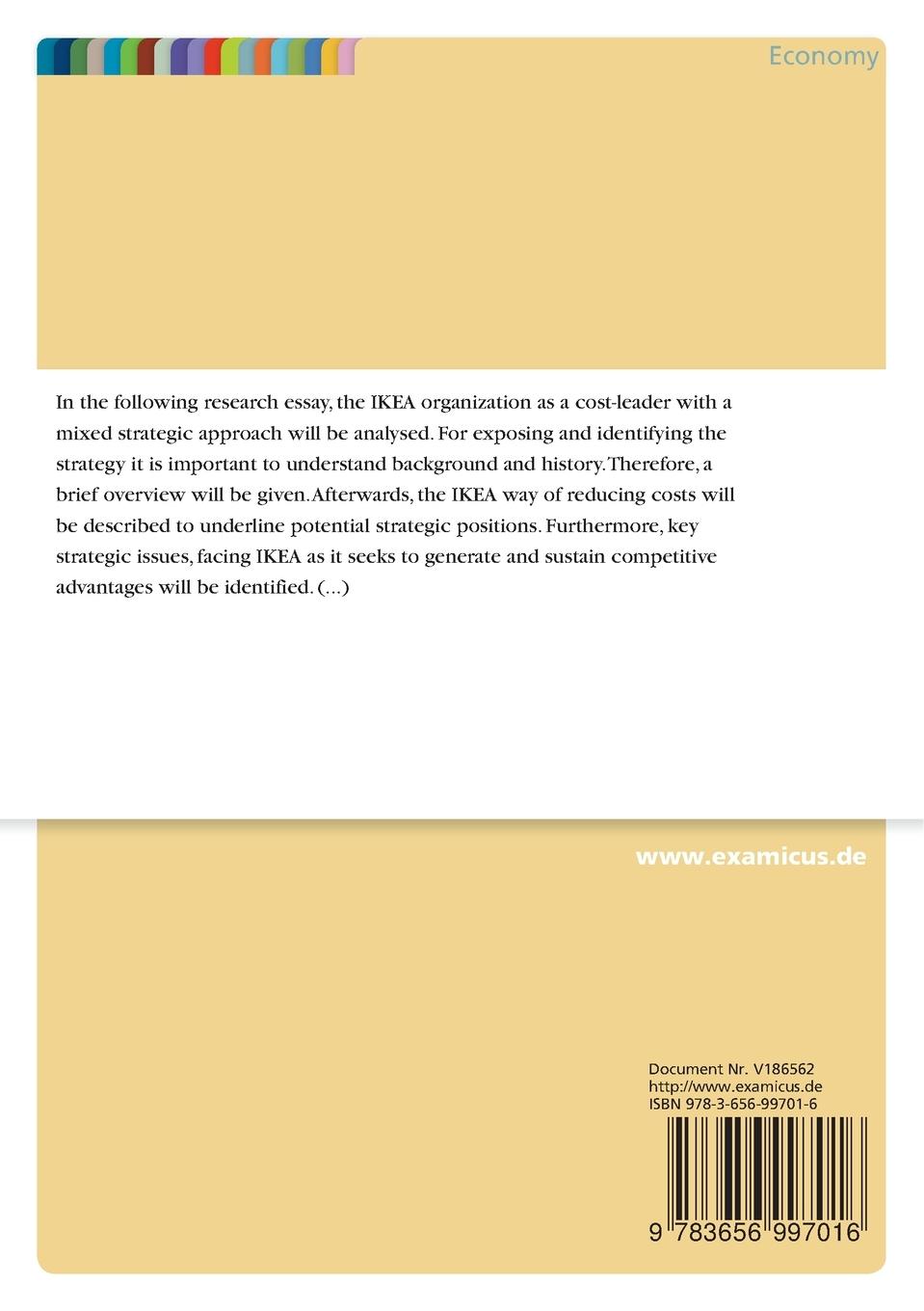 Economy

In the following research essay, the IKEA organization as a cost-leader with a mixed strategic approach will be analysed. For exposing and identifying the strategy it is important to understand background and history. Therefore, a brief overview will be given. Afterwards, the IKEA way of reducing costs will be described to underline potential strategic positions. Furthermore, key strategic issues, facing IKEA as it seeks to generate and sustain competitive advantages will be identified. (...)

www.examicus.de

Document Nr. V186562
http://www.examicus.de
ISBN 978-3-656-99701-6

9 783656 997016